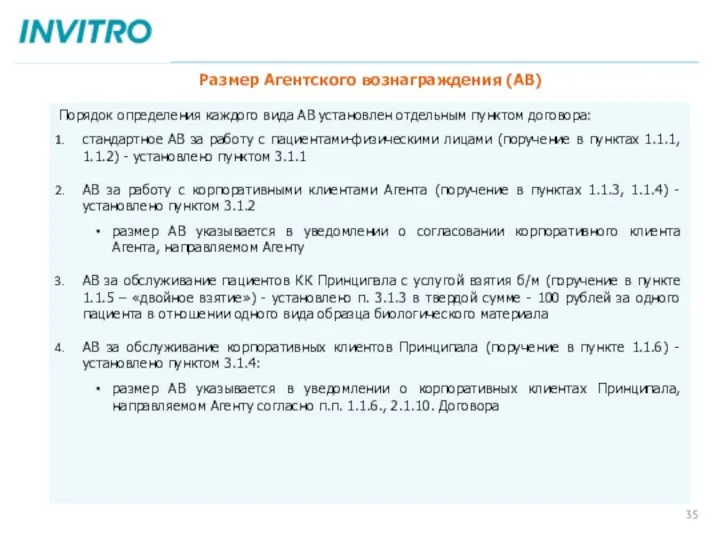 INVITRO

Размер Агентского вознаграждения (АВ)

Порядок определения каждого вида АВ установлен отдельным пунктом договора:

1. стандартное АВ за работу с пациентами-физическими лицами (поручение в пунктах 1.1.1, 1.1.2) - установлено пунктом 3.1.1

2. АВ за работу с корпоративными клиентами Агента (поручение в пунктах 1.1.3, 1.1.4) - установлено пунктом 3.1.2

• размер АВ указывается в уведомлении о согласовании корпоративного клиента Агента, направляемом Агенту

3. АВ за обслуживание пациентов КК Принципала с услугой взятия б/м (поручение в пункте 1.1.5 – «двойное взятие») - установлено п. 3.1.3 в твердой сумме - 100 рублей за одного пациента в отношении одного вида образца биологического материала

4. АВ за обслуживание корпоративных клиентов Принципала (поручение в пункте 1.1.6) - установлено пунктом 3.1.4:

• размер АВ указывается в уведомлении о корпоративных клиентах Принципала, направляемом Агенту согласно п.п. 1.1.6., 2.1.10. Договора

35